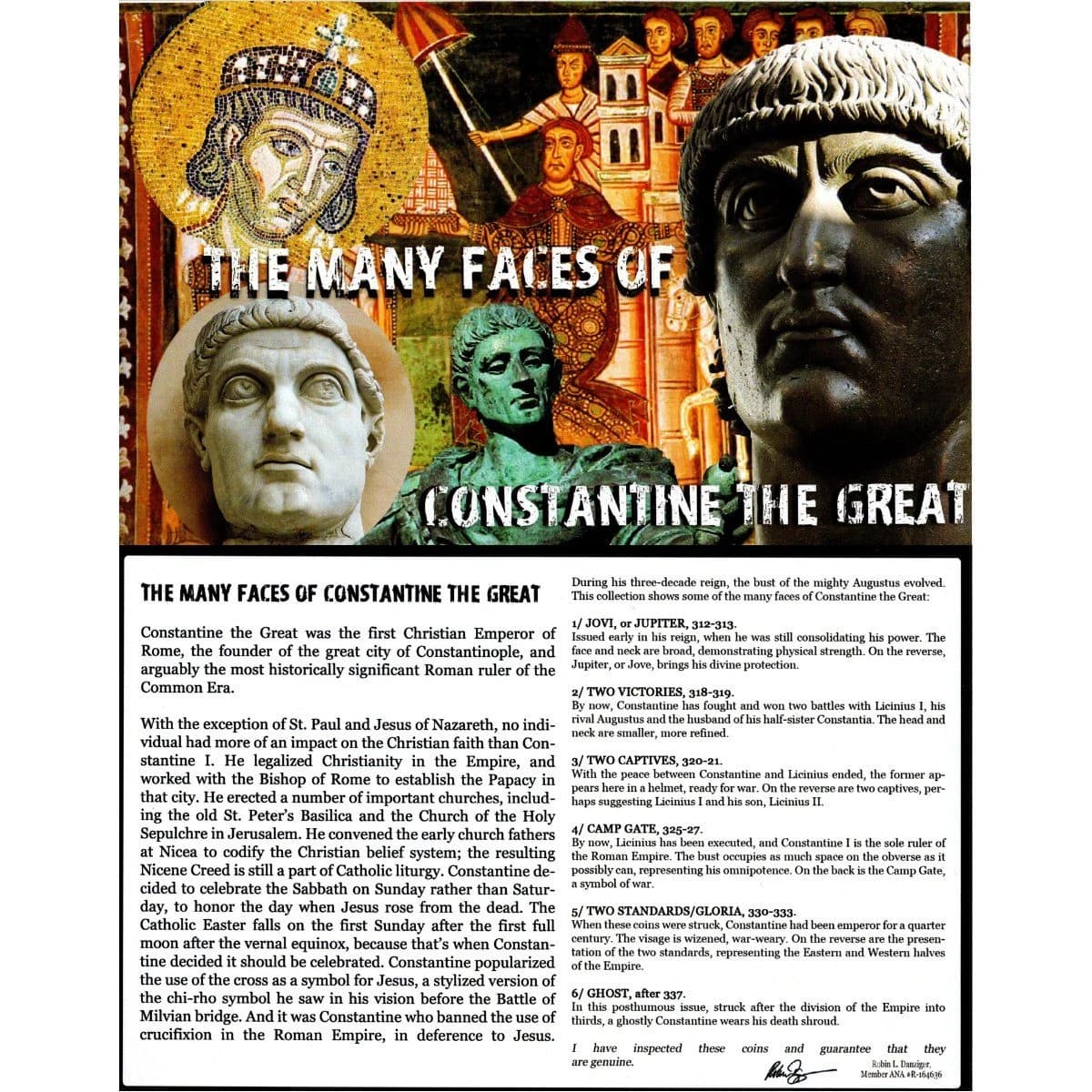 THE MANY FACES OF

CONSTANTINE THE GREAT

THE MANY FACES OF CONSTANTINE THE GREAT

Constantine the Great was the first Christian Emperor of Rome, the founder of the great city of Constantinople, and arguably the most historically significant Roman ruler of the Common Era.

With the exception of St. Paul and Jesus of Nazareth, no individual had more of an impact on the Christian faith than Constantine I. He legalized Christianity in the Empire, and worked with the Bishop of Rome to establish the Papacy in that city. He erected a number of important churches, including the old St. Peter's Basilica and the Church of the Holy Sepulchre in Jerusalem. He convened the early church fathers at Nicea to codify the Christian belief system; the resulting Nicene Creed is still a part of Catholic liturgy. Constantine decided to celebrate the Sabbath on Sunday rather than Saturday, to honor the day when Jesus rose from the dead. The Catholic Easter falls on the first Sunday after the first full moon after the vernal equinox, because that's when Constantine decided it should be celebrated. Constantine popularized the use of the cross as a symbol for Jesus, a stylized version of the chi-rho symbol he saw in his vision before the Battle of Milvian bridge. And it was Constantine who banned the use of crucifixion in the Roman Empire, in deference to Jesus.

During his three-decade reign, the bust of the mighty Augustus evolved. This collection shows some of the many faces of Constantine the Great:

1/ JOVI, or JUPITER, 312-313.
Issued early in his reign, when he was still consolidating his power. The face and neck are broad, demonstrating physical strength. On the reverse, Jupiter, or Jove, brings his divine protection.

2/ TWO VICTORIES, 318-319.
By now, Constantine has fought and won two battles with Licinius I, his rival Augustus and the husband of his half-sister Constantia. The head and neck are smaller, more refined.

3/ TWO CAPTIVES, 320-21.
With the peace between Constantine and Licinius ended, the former appears here in a helmet, ready for war. On the reverse are two captives, perhaps suggesting Licinius I and his son, Licinius II.

4/ CAMP GATE, 325-27.
By now, Licinius has been executed, and Constantine I is the sole ruler of the Roman Empire. The bust occupies as much space on the obverse as it possibly can, representing his omnipotence. On the back is the Camp Gate, a symbol of war.

5/ TWO STANDARDS/GLORIA, 330-333.
When these coins were struck, Constantine had been emperor for a quarter century. The visage is wizened, war-weary. On the reverse are the presentation of the two standards, representing the Eastern and Western halves of the Empire.

6/ GHOST, after 337.
In this posthumous issue, struck after the division of the Empire into thirds, a ghostly Constantine wears his death shroud.

I have inspected these coins and guarantee that they are genuine.

Robin L. Danziger,
Member ANA #R-164636